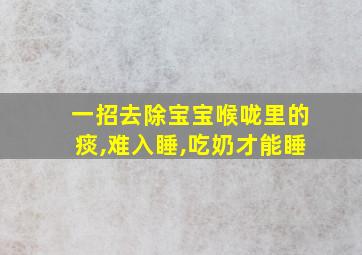 一招去除宝宝喉咙里的痰,难入睡,吃奶才能睡